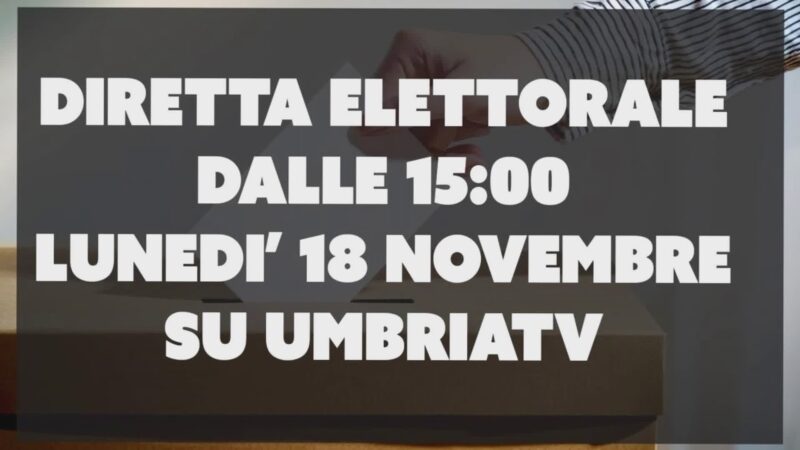 DIRETTA ELETTORALE
DALLE 15:00
LUNEDI' 18 NOVEMBRE
SU UMBRIATV